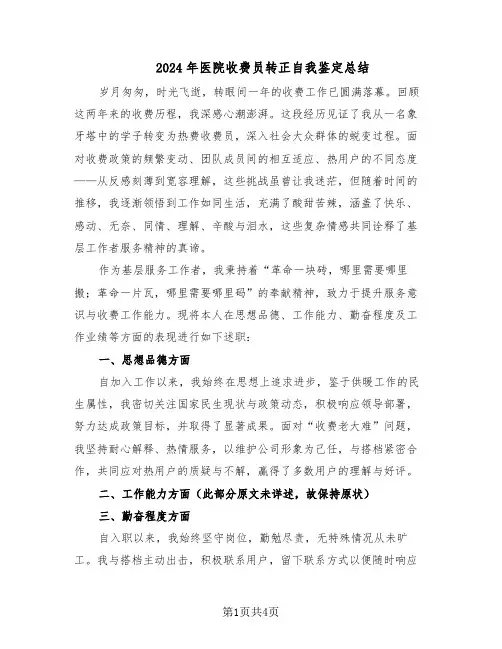 2024年医院收费员转正自我鉴定总结

岁月匆匆，时光飞逝，转眼间一年的收费工作已圆满落幕。回顾这两年来的收费历程，我深感心潮澎湃。这段经历见证了我从一名象牙塔中的学子转变为热费收费员，深入社会大众群体的蜕变过程。面对收费政策的频繁变动、团队成员间的相互适应、热用户的不同态度——从反感刻薄到宽容理解，这些挑战虽曾让我迷茫，但随着时间的推移，我逐渐领悟到工作如同生活，充满了酸甜苦辣，涵盖了快乐、感动、无奈、同情、理解、辛酸与泪水，这些复杂情感共同诠释了基层工作者服务精神的真谛。

作为基层服务工作者，我秉持着“革命一块砖，哪里需要哪里搬；革命一片瓦，哪里需要哪里码”的奉献精神，致力于提升服务意识与收费工作能力。现将本人在思想品德、工作能力、勤奋程度及工作业绩等方面的表现进行如下述职：

一、思想品德方面

自加入工作以来，我始终在思想上追求进步，鉴于供暖工作的民生属性，我密切关注国家民生现状与政策动态，积极响应领导部署，努力达成政策目标，并取得了显著成果。面对“收费老大难”问题，我坚持耐心解释、热情服务，以维护公司形象为己任，与搭档紧密合作，共同应对热用户的质疑与不解，赢得了多数用户的理解与好评。

二、工作能力方面（此部分原文未详述，故保持原状）

三、勤奋程度方面

自入职以来，我始终坚守岗位，勤勉尽责，无特殊情况从未旷工。我与搭档主动出击，积极联系用户，留下联系方式以便随时响应

第1页共4页